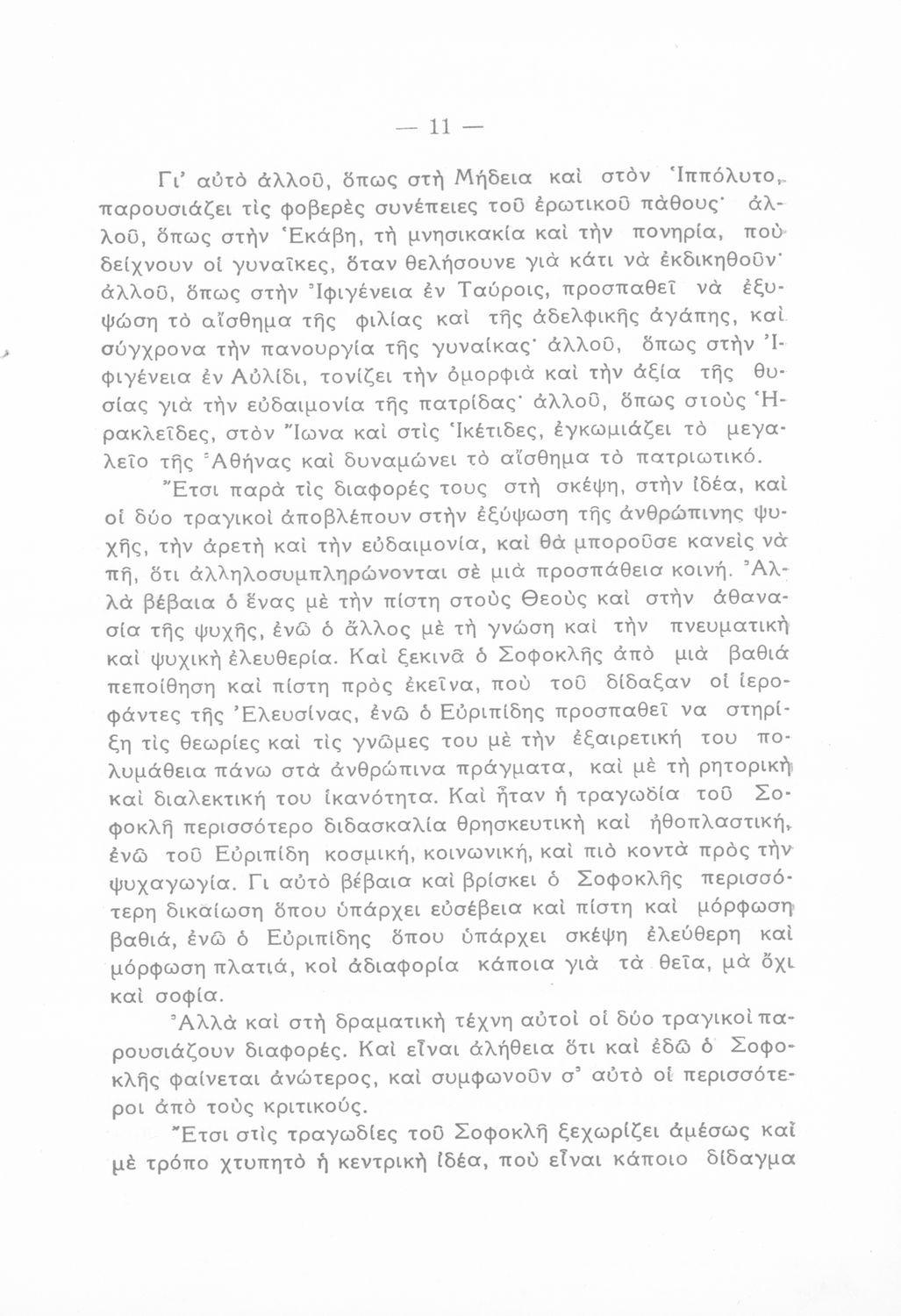 — 11 —

Γι' αὐτὸ ἀλλοῦ, ὅπως στὴ Μήδεια καὶ στὸν Ἱππόλυτο, παρουσιάζει τὶς φοβερὲς συνέπειες τοῦ ἐρωτικοῦ πάθους· ἀλλοῦ, ὅπως στὴν Ἑκάβη, τὴ μνησικακία καὶ τὴν πονηρία, ποὺ δείχνουν οἱ γυναῖκες, ὅταν θελήσουνε γιὰ κάτι νὰ ἐκδικηθοῦν· ἀλλοῦ, ὅπως στὴν Ἰφιγένεια ἐν Ταύροις, προσπαθεῖ νὰ ἐξυψώση τὸ αἴσθημα τῆς φιλίας καὶ τῆς ἀδελφικῆς ἀγάπης, καὶ σύγχρονα τὴν πανουργία τῆς γυναίκας· ἀλλοῦ, ὅπως στὴν Ἰφιγένεια ἐν Αὐλίδι, τονίζει τὴν ὀμορφιὰ καὶ τὴν ἀξία τῆς θυσίας γιὰ τὴν εὐδαιμονία τῆς πατρίδας· ἀλλοῦ, ὅπως στοὺς Ἡρακλεῖδες, στὸν Ἴωνα καὶ στὶς Ἱκέτιδες, ἐγκωμιάζει τὸ μεγαλεῖο τῆς Ἀθήνας καὶ δυναμώνει τὸ αἴσθημα τὸ πατριωτικό.

Ἔτσι παρὰ τὶς διαφορές τους στὴ σκέψη, στὴν ἰδέα, καὶ οἱ δύο τραγικοὶ ἀποβλέπουν στὴν ἐξύψωση τῆς ἀνθρώπινης ψυχῆς, τὴν ἀρετὴ καὶ τὴν εὐδαιμονία, καὶ θὰ μποροῦσε κανεὶς νὰ πῆ, ὅτι ἀλληλοσυμπληρώνονται σὲ μιὰ προσπάθεια κοινή. Ἀλλὰ βέβαια ὁ ἕνας μὲ τὴν πίστη στοὺς Θεοὺς καὶ στὴν ἀθανασία τῆς ψυχῆς, ἐνῶ ὁ ἄλλος μὲ τὴ γνώση καὶ τὴν πνευματικὴ καὶ ψυχικὴ ἐλευθερία. Καὶ ξεκινᾶ ὁ Σοφοκλῆς ἀπὸ μιὰ βαθιὰ πεποίθηση καὶ πίστη πρὸς ἐκεῖνα, ποὺ τοῦ δίδαξαν οἱ ἱεροφάντες τῆς Ἐλευσίνας, ἐνῶ ὁ Εὐριπίδης προσπαθεῖ να στηρίξη τὶς θεωρίες καὶ τὶς γνῶμες του μὲ τὴν ἐξαιρετική του πολυμάθεια πάνω στὰ ἀνθρώπινα πράγματα, καὶ μὲ τὴ ρητορικὴ καὶ διαλεκτική του ἱκανότητα. Καὶ ἦταν ἡ τραγωδία τοῦ Σοφοκλῆ περισσότερο διδασκαλία θρησκευτικὴ καὶ ἠθοπλαστική, ἐνῶ τοῦ Εὐριπίδη κοσμική, κοινωνική, καὶ πιὸ κοντὰ πρὸς τὴν ψυχαγωγία. Γι αὐτὸ βέβαια καὶ βρίσκει ὁ Σοφοκλῆς περισσότερη δικαίωση ὅπου ὑπάρχει εὐσέβεια καὶ πίστη καὶ μόρφωση βαθιά, ἐνῶ ὁ Εὐριπίδης ὅπου ὑπάρχει σκέψη ἐλεύθερη καὶ μόρφωση πλατιά, κοὶ ἀδιαφορία κάποια γιὰ τὰ θεῖα, μὰ ὄχι καὶ σοφία.

Ἀλλὰ καὶ στὴ δραματικὴ τέχνη αὐτοὶ οἱ δύο τραγικοὶ παρουσιάζουν διαφορές. Καὶ εἶναι ἀλήθεια ὅτι καὶ ἐδῶ ὁ Σοφοκλῆς φαίνεται ἀνώτερος, καὶ συμφωνοῦν σ' αὐτὸ οἱ περισσότεροι ἀπὸ τοὺς κριτικούς.

Ἔτσι στὶς τραγωδίες τοῦ Σοφοκλῆ ξεχωρίζει ἀμέσως καὶ μὲ τρόπο χτυπητὸ ἡ κεντρικὴ ἰδέα, ποὺ εἶναι κάποιο δίδαγμα